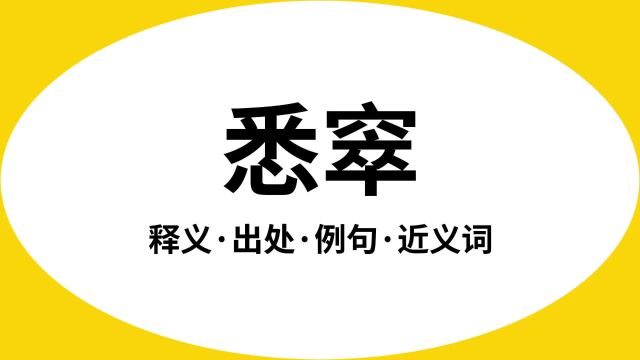 悉窣

释义·出处·例句·近义词